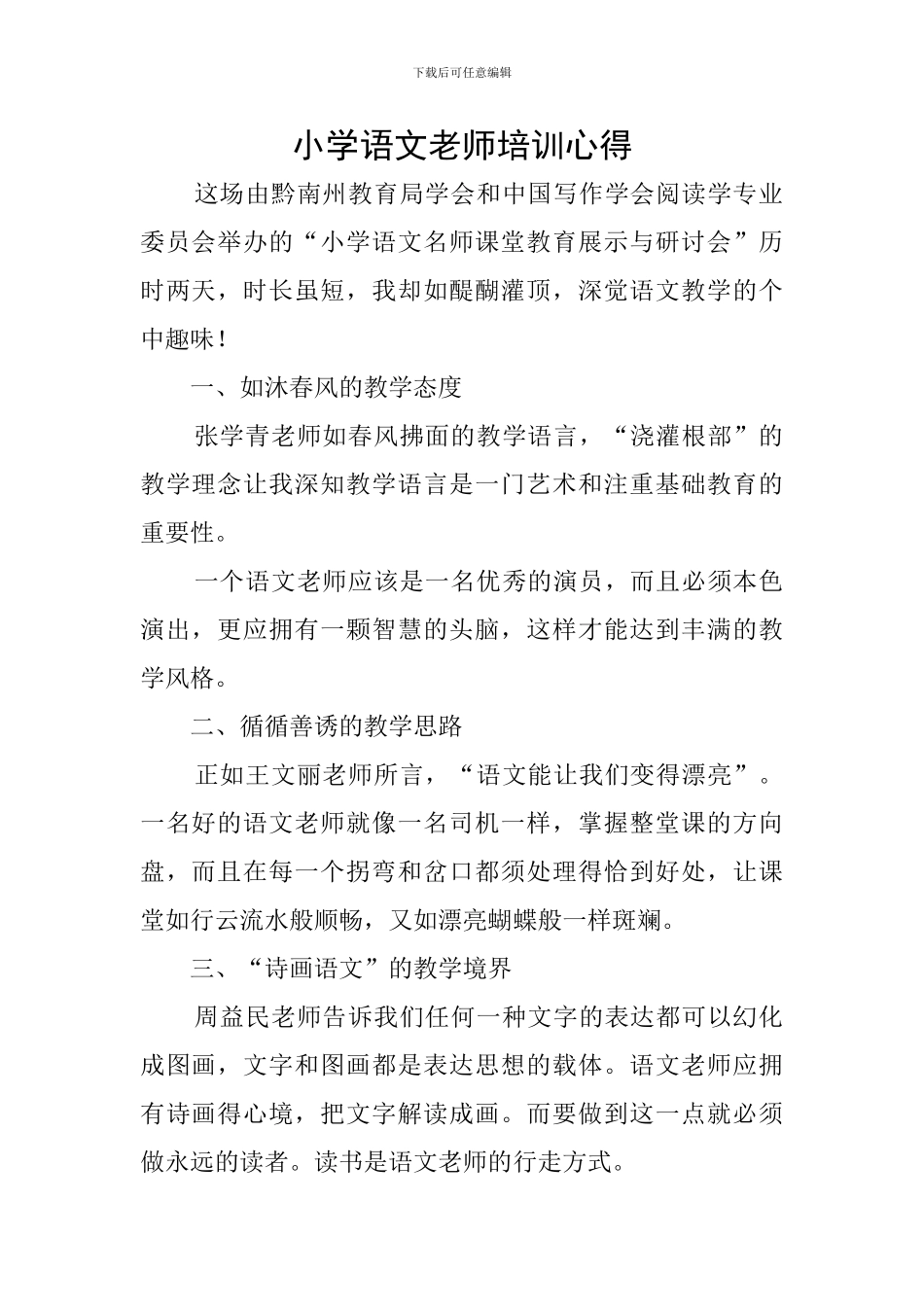 下载后可任意编辑

小学语文老师培训心得

这场由黔南州教育局学会和中国写作学会阅读学专业委员会举办的“小学语文名师课堂教育展示与研讨会”历时两天，时长虽短，我却如醍醐灌顶，深觉语文教学的个中趣味！

一、如沐春风的教学态度

张学青老师如春风拂面的教学语言，“浇灌根部”的教学理念让我深知教学语言是一门艺术和注重基础教育的重要性。

一个语文老师应该是一名优秀的演员，而且必须本色演出，更应拥有一颗智慧的头脑，这样才能达到丰满的教学风格。

二、循循善诱的教学思路

正如王文丽老师所言，“语文能让我们变得漂亮”。一名好的语文老师就像一名司机一样，掌握整堂课的方向盘，而且在每一个拐弯和岔口都须处理得恰到好处，让课堂如行云流水般顺畅，又如漂亮蝴蝶般一样斑斓。

三、“诗画语文”的教学境界

周益民老师告诉我们任何一种文字的表达都可以幻化成图画，文字和图画都是表达思想的载体。语文老师应拥有诗画得心境，把文字解读成画。而要做到这一点就必须做永远的读者。读书是语文老师的行走方式。